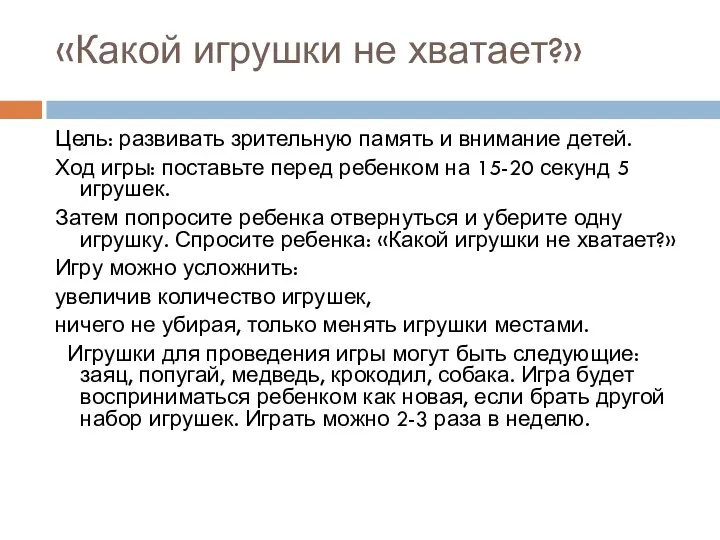 «Какой игрушки не хватает?»

Цель: развивать зрительную память и внимание детей.

Ход игры: поставьте перед ребенком на 15-20 секунд 5 игрушек.

Затем попросите ребенка отвернуться и уберите одну игрушку. Спросите ребенка: «Какой игрушки не хватает?»

Игру можно усложнить:

увеличив количество игрушек,

ничего не убирая, только менять игрушки местами.

Игрушки для проведения игры могут быть следующие: заяц, попугай, медведь, крокодил, собака. Игра будет восприниматься ребенком как новая, если брать другой набор игрушек. Играть можно 2-3 раза в неделю.